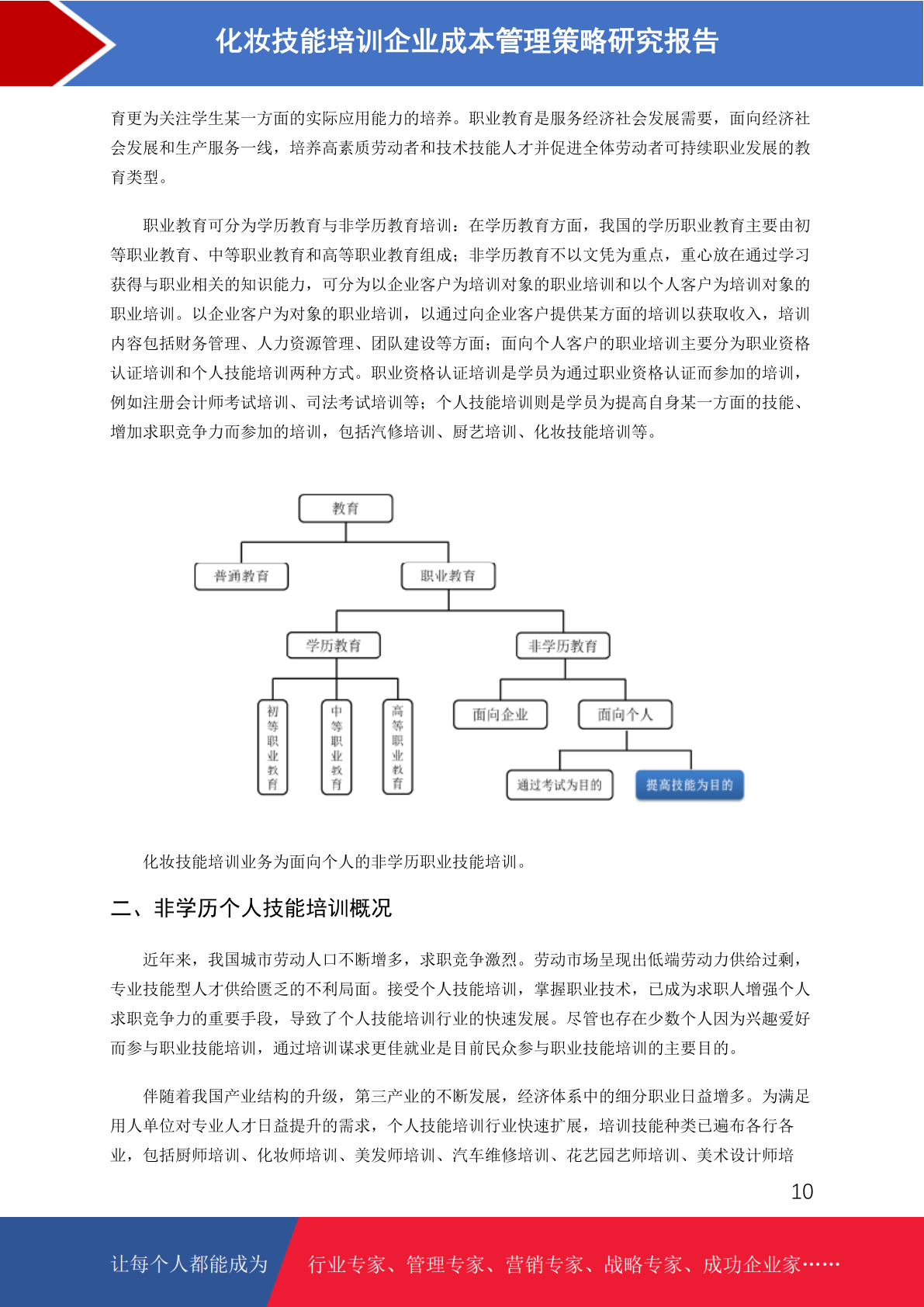 化妆技能培训企业成本管理策略研究报告

育更为关注学生某一方面的实际应用能力的培养。职业教育是服务经济社会发展需要，面向经济社会发展和生产服务一线，培养高素质劳动者和技术技能人才并促进全体劳动者可持续职业发展的教育类型。

职业教育可分为学历教育与非学历教育培训：在学历教育方面，我国的学历职业教育主要由初等职业教育、中等职业教育和高等职业教育组成；非学历教育不以文凭为重点，重心放在通过学习获得与职业相关的知识能力，可分为以企业客户为培训对象的职业培训和以个人客户为培训对象的职业培训。以企业客户为对象的职业培训，以通过向企业客户提供某方面的培训以获取收入，培训内容包括财务管理、人力资源管理、团队建设等方面；面向个人客户的职业培训主要分为职业资格认证培训和个人技能培训两种方式。职业资格认证培训是学员为通过职业资格认证而参加的培训，例如注册会计师考试培训、司法考试培训等；个人技能培训则是学员为提高自身某一方面的技能、增加求职竞争力而参加的培训，包括汽修培训、厨艺培训、化妆技能培训等。

教育
普通教育
职业教育
学历教育
非学历教育
初等职业教育
中等职业教育
高等职业教育
面向企业
面向个人
通过考试为目的
提高技能为目的

化妆技能培训业务为面向个人的非学历职业技能培训。

二、非学历个人技能培训概况

近年来，我国城市劳动人口不断增多，求职竞争激烈。劳动市场呈现出低端劳动力供给过剩，专业技能型人才供给匮乏的不利局面。接受个人技能培训，掌握职业技术，已成为求职人增强个人求职竞争力的重要手段，导致了个人技能培训行业的快速发展。尽管也存在少数个人因为兴趣爱好而参与职业技能培训，通过培训谋求更佳就业是目前民众参与职业技能培训的主要目的。

伴随着我国产业结构的升级，第三产业的不断发展，经济体系中的细分职业日益增多。为满足用人单位对专业人才日益提升的需求，个人技能培训行业快速扩展，培训技能种类已遍布各行各业，包括厨师培训、化妆师培训、美发师培训、汽车维修培训、花艺园艺师培训、美术设计师培

10

让每个人都能成为 行业专家、管理专家、营销专家、战略专家、成功企业家……